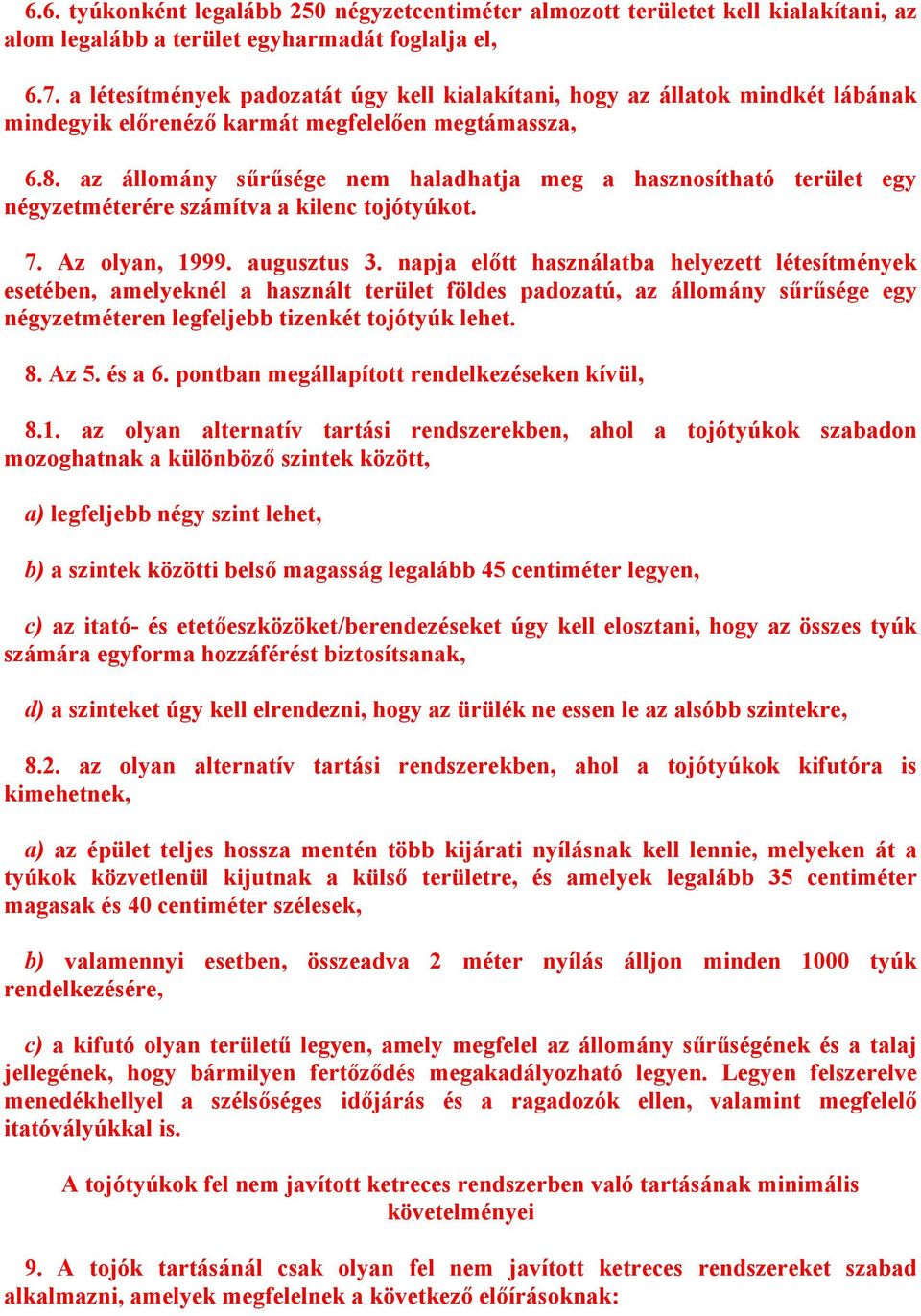 6.6. tyúkonként legalább 250 négyzetcentiméter almozott területet kell kialakítani, az alom legalább a terület egyharmadát foglalja el,

6.7. a létesítmények padozatát úgy kell kialakítani, hogy az állatok mindkét lábának mindegyik előrenéző karmát megfelelően megtámassza,

6.8. az állomány sűrűsége nem haladhatja meg a hasznosítható terület egy négyzetméterére számítva a kilenc tojótyúkot.

7. Az olyan, 1999. augusztus 3. napja előtt használatba helyezett létesítmények esetében, amelyeknél a használt terület földes padozatú, az állomány sűrűsége egy négyzetméteren legfeljebb tizenkét tojótyúk lehet.

8. Az 5. és a 6. pontban megállapított rendelkezéseken kívül,

8.1. az olyan alternatív tartási rendszerekben, ahol a tojótyúkok szabadon mozoghatnak a különböző szintek között,

a) legfeljebb négy szint lehet,

b) a szintek közötti belső magasság legalább 45 centiméter legyen,

c) az itató- és etetőeszközöket/berendezéseket úgy kell elosztani, hogy az összes tyúk számára egyforma hozzáférést biztosítsanak,

d) a szinteket úgy kell elrendezni, hogy az ürülék ne essen le az alsóbb szintekre,

8.2. az olyan alternatív tartási rendszerekben, ahol a tojótyúkok kifutóra is kimehetnek,

a) az épület teljes hossza mentén több kijárati nyílásnak kell lennie, melyeken át a tyúkok közvetlenül kijutnak a külső területre, és amelyek legalább 35 centiméter magasak és 40 centiméter szélesek,

b) valamennyi esetben, összeadva 2 méter nyílás álljon minden 1000 tyúk rendelkezésére,

c) a kifutó olyan területű legyen, amely megfelel az állomány sűrűségének és a talaj jellegének, hogy bármilyen fertőződés megakadályozható legyen. Legyen felszerelve menedékhellyel a szélsőséges időjárás és a ragadozók ellen, valamint megfelelő itatóvályúkkal is.

A tojótyúkok fel nem javított ketreces rendszerben való tartásának minimális követelményei

9. A tojók tartásánál csak olyan fel nem javított ketreces rendszereket szabad alkalmazni, amelyek megfelelnek a következő előírásoknak: